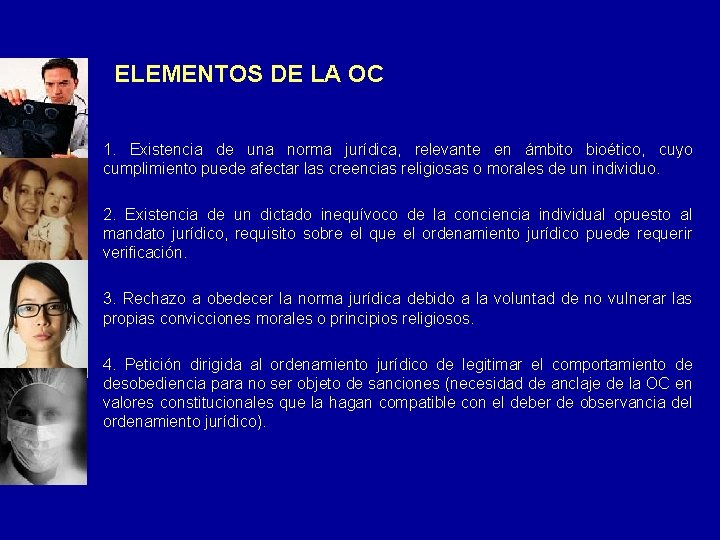 ELEMENTOS DE LA OC

1. Existencia de una norma jurídica, relevante en ámbito bioético, cuyo cumplimiento puede afectar las creencias religiosas o morales de un individuo.

2. Existencia de un dictado inequívoco de la conciencia individual opuesto al mandato jurídico, requisito sobre el que el ordenamiento jurídico puede requerir verificación.

3. Rechazo a obedecer la norma jurídica debido a la voluntad de no vulnerar las propias convicciones morales o principios religiosos.

4. Petición dirigida al ordenamiento jurídico de legitimar el comportamiento de desobediencia para no ser objeto de sanciones (necesidad de anclaje de la OC en valores constitucionales que la hagan compatible con el deber de observancia del ordenamiento jurídico).